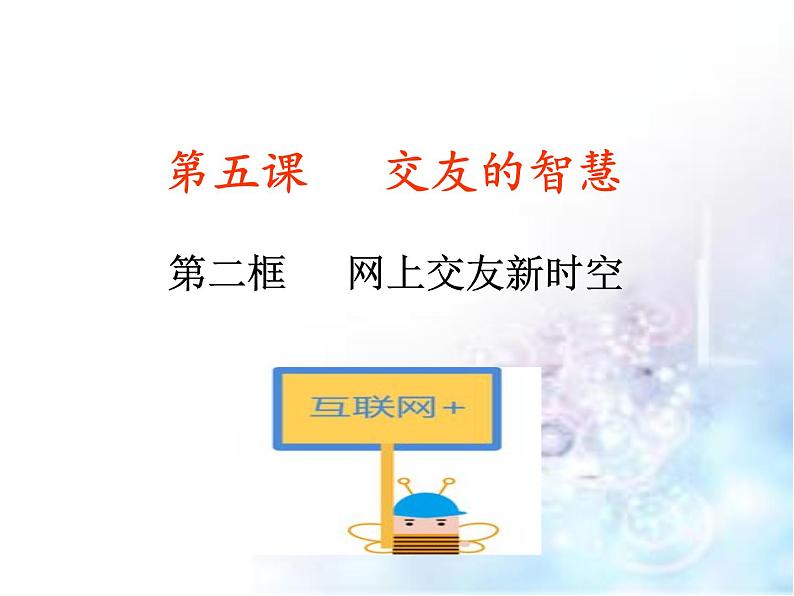 第五课　　交友的智慧

第二框　　网上交友新时空

互联网＋